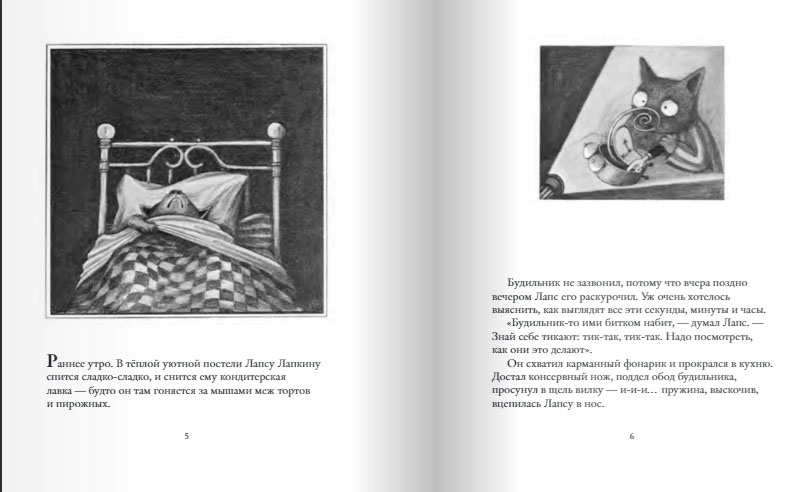 Раннее утро. В тёплой уютной постели Лапсу Лапкину спится сладко-сладко, и снится ему кондитерская лавка — будто он там гоняется за мышами меж тортов и пирожных.

5

Будильник не зазвонил, потому что вчера поздно вечером Лапс его раскурочил. Уж очень хотелось выяснить, как выглядят все эти секунды, минуты и часы.

«Будильник-то ими битком набит, — думал Лапс. — Знай себе тикают: тик-так, тик-так. Надо посмотреть, как они это делают».

Он схватил карманный фонарик и прокрался в кухню. Достал консервный нож, поддел обод будильника, просунул в щель вилку — и-и-и… пружина, выскочив, вцепилась Лапсу в нос.

6